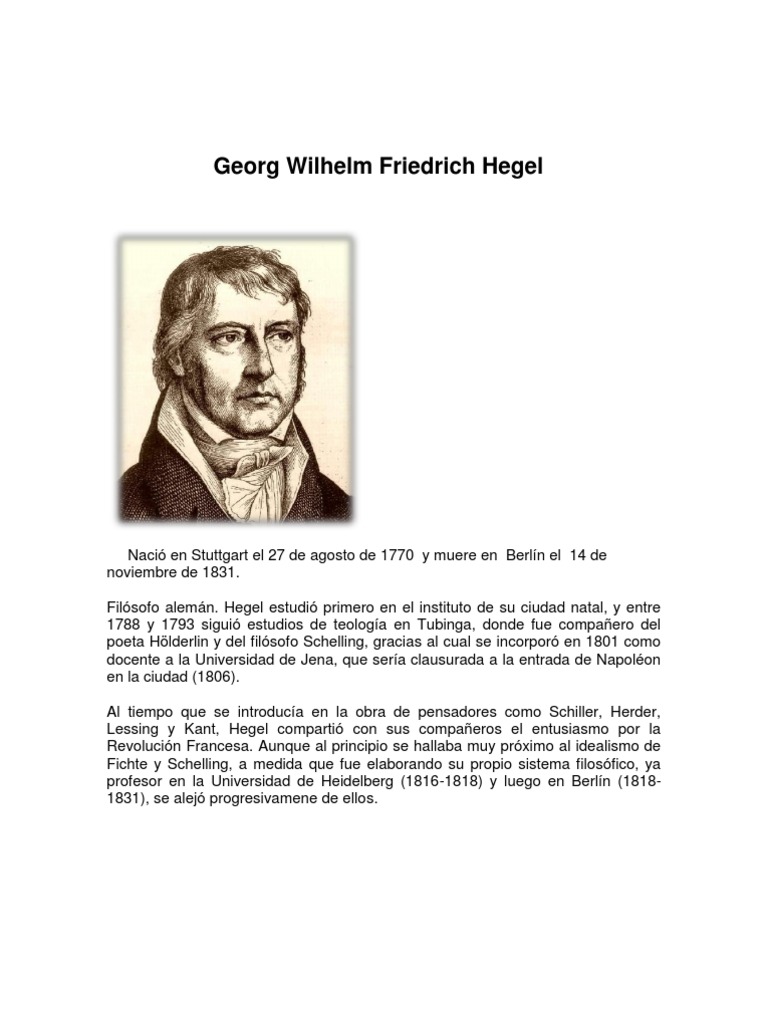 Georg Wilhelm Friedrich Hegel

Nació en Stuttgart el 27 de agosto de 1770 y muere en Berlín el 14 de noviembre de 1831.

Filósofo alemán. Hegel estudió primero en el instituto de su ciudad natal, y entre 1788 y 1793 siguió estudios de teología en Tubinga, donde fue compañero del poeta Hölderlin y del filósofo Schelling, gracias al cual se incorporó en 1801 como docente a la Universidad de Jena, que sería clausurada a la entrada de Napoléon en la ciudad (1806).

Al tiempo que se introducía en la obra de pensadores como Schiller, Herder, Lessing y Kant, Hegel compartió con sus compañeros el entusiasmo por la Revolución Francesa. Aunque al principio se hallaba muy próximo al idealismo de Fichte y Schelling, a medida que fue elaborando su propio sistema filosófico, ya profesor en la Universidad de Heidelberg (1816-1818) y luego en Berlín (1818-1831), se alejó progresivamene de ellos.